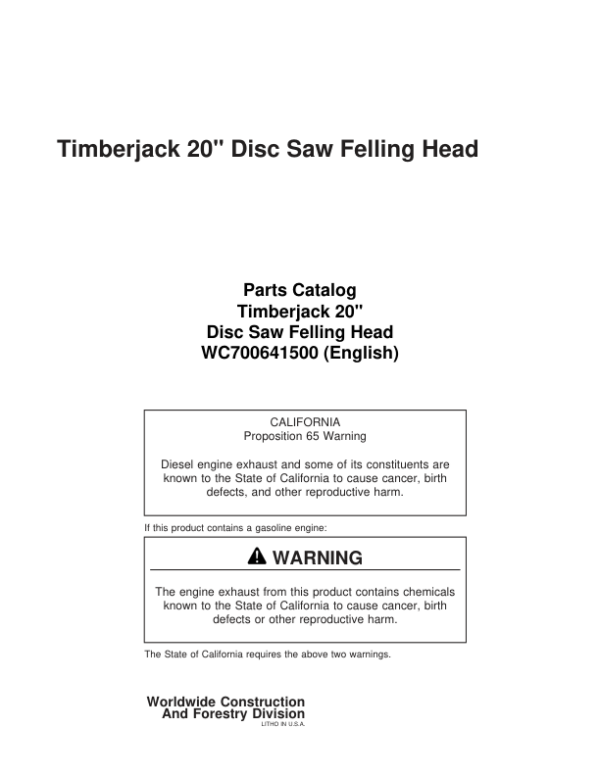 Timberjack 20" Disc Saw Felling Head

Parts Catalog
Timberjack 20"
Disc Saw Felling Head
WC700641500 (English)

CALIFORNIA
Proposition 65 Warning

Diesel engine exhaust and some of its constituents are known to the State of California to cause cancer, birth defects, and other reproductive harm.

If this product contains a gasoline engine:

WARNING

The engine exhaust from this product contains chemicals known to the State of California to cause cancer, birth defects or other reproductive harm.

The State of California requires the above two warnings.

Worldwide Construction
And Forestry Division
LITHO IN U.S.A.